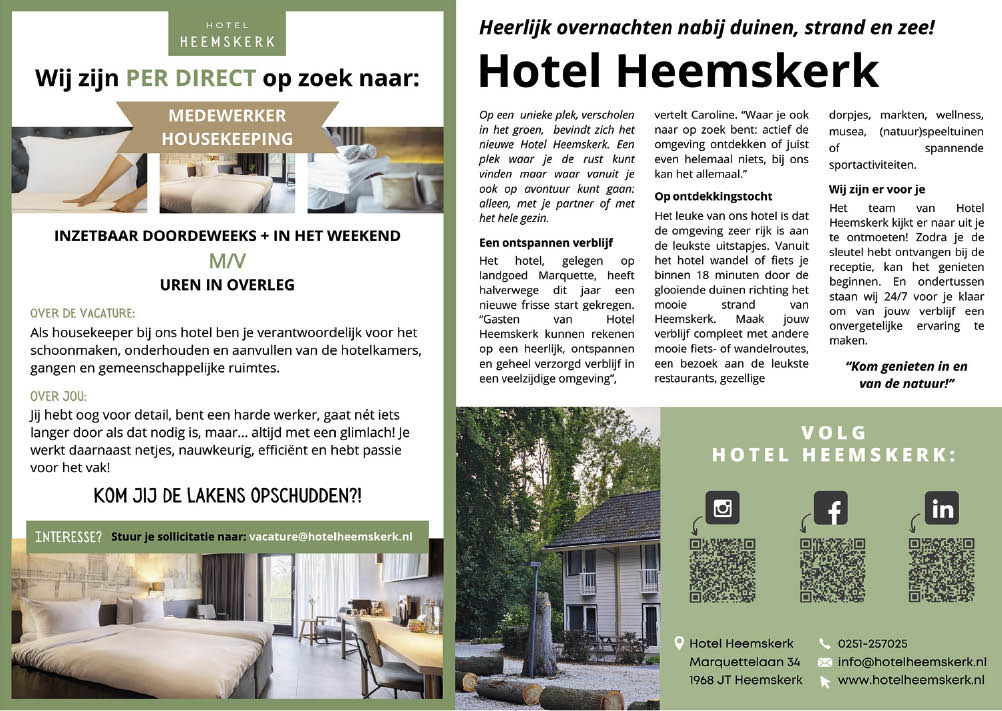 HOTEL
HEEMSKERK

Wij zijn PER DIRECT op zoek naar:

MEDEWERKER
HOUSEKEEPING

INZETBAAR DOORDEWEEKS + IN HET WEEKEND
M/V
UREN IN OVERLEG

OVER DE VACATURE:
Als housekeeper bij ons hotel ben je verantwoordelijk voor het schoonmaken, onderhouden en aanvullen van de hotelkamers, gangen en gemeenschappelijke ruimtes.

OVER JOU:
Jij hebt oog voor detail, bent een harde werker, gaat nét iets langer door als dat nodig is, maar... altijd met een glimlach! Je werkt daarnaast netjes, nauwkeurig, efficiënt en hebt passie voor het vak!

KOM JIJ DE LAKENS OPSCHUDDEN?!

INTERESSE? Stuur je sollicitatie naar: vacature@hotelheemskerk.nl

Heerlijk overnachten nabij duinen, strand en zee!

Hotel Heemskerk

Op een unieke plek, verscholen in het groen, bevindt zich het nieuwe Hotel Heemskerk. Een plek waar je de rust kunt vinden maar waar vanuit je ook op avontuur kunt gaan: alleen, met je partner of met het hele gezin.

Een ontspannen verblijf
Het hotel, gelegen op landgoed Marquette, heeft halverwege dit jaar een nieuwe frisse start gekregen. "Gasten van Hotel Heemskerk kunnen rekenen op een heerlijk, ontspannen en geheel verzorgd verblijf in een veelzijdige omgeving", vertelt Caroline. "Waar je ook naar op zoek bent: actief de omgeving ontdekken of juist even helemaal niets, bij ons kan het allemaal."

Op ontdekkingstocht
Het leuke van ons hotel is dat de omgeving zeer rijk is aan de leukste uitstapjes. Vanuit het hotel wandel of fiets je binnen 18 minuten door de glooiende duinen richting het mooie strand van Heemskerk. Maak jouw verblijf compleet met andere mooie fiets- of wandelroutes, een bezoek aan de leukste restaurants, gezellige dorpjes, markten, wellness, musea, (natuur)speeltuinen of spannende sportactiviteiten.

Wij zijn er voor je
Het team van Hotel Heemskerk kijkt er naar uit je te ontmoeten! Zodra je de sleutel hebt ontvangen bij de receptie, kan het genieten beginnen. En ondertussen staan wij 24/7 voor je klaar om van jouw verblijf een onvergetelijke ervaring te maken.

"Kom genieten in en van de natuur!"

VOLG
HOTEL HEEMSKERK:

Hotel Heemskerk
Marquettelaan 34
1968 JT Heemskerk

0251-257025
info@hotelheemskerk.nl
www.hotelheemskerk.nl